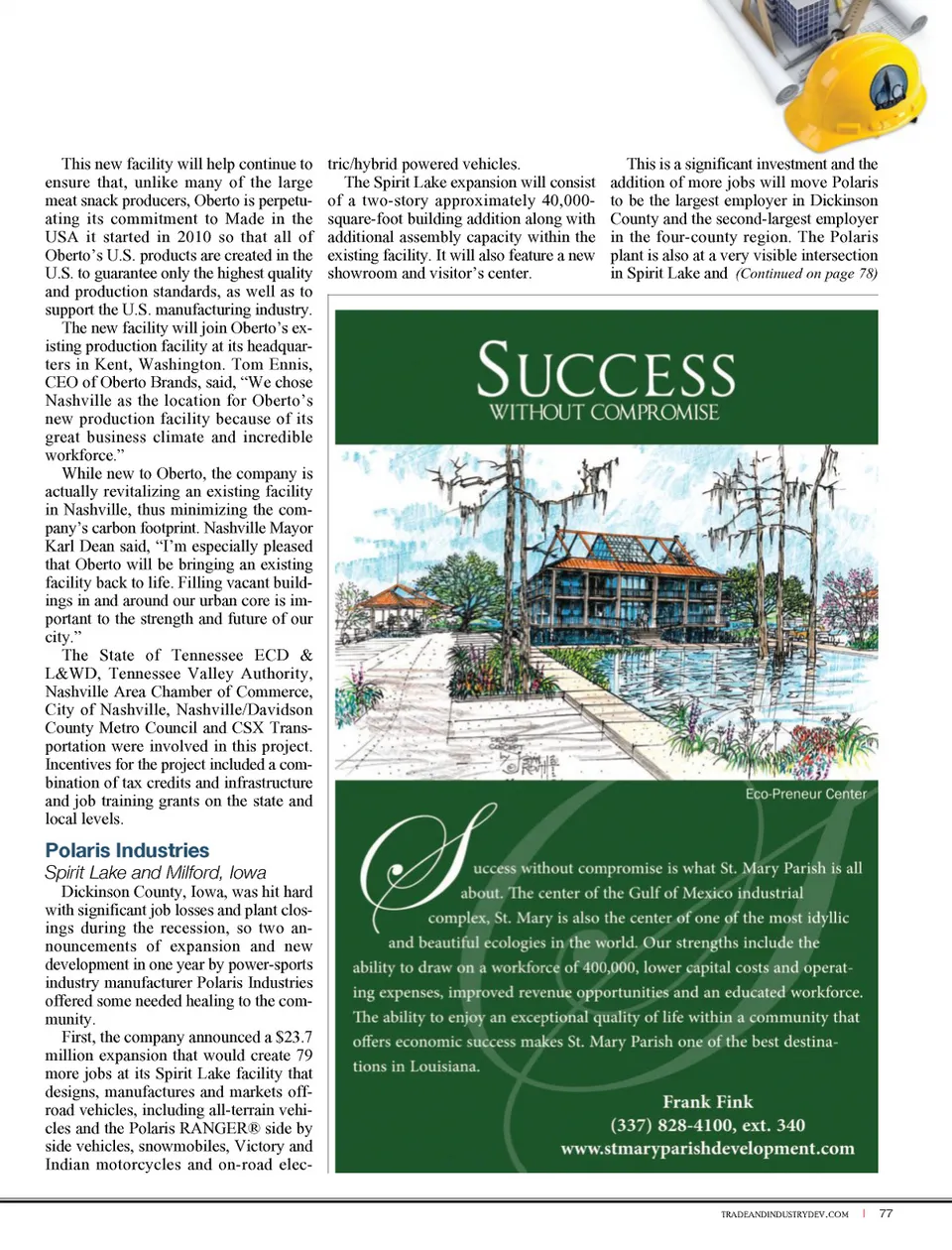 This new facility will help continue to ensure that, unlike many of the large meat snack producers, Oberto is perpetuating its commitment to Made in the USA it started in 2010 so that all of Oberto's U.S. products are created in the U.S. to guarantee only the highest quality and production standards, as well as to support the U.S. manufacturing industry.

The new facility will join Oberto's existing production facility at its headquarters in Kent, Washington. Tom Ennis, CEO of Oberto Brands, said, "We chose Nashville as the location for Oberto's new production facility because of its great business climate and incredible workforce."

While new to Oberto, the company is actually revitalizing an existing facility in Nashville, thus minimizing the company's carbon footprint. Nashville Mayor Karl Dean said, "I'm especially pleased that Oberto will be bringing an existing facility back to life. Filling vacant buildings in and around our urban core is important to the strength and future of our city."

The State of Tennessee ECD & L&WD, Tennessee Valley Authority, Nashville Area Chamber of Commerce, City of Nashville, Nashville/Davidson County Metro Council and CSX Transportation were involved in this project. Incentives for the project included a combination of tax credits and infrastructure and job training grants on the state and local levels.

Polaris Industries
Spirit Lake and Milford, Iowa

Dickinson County, Iowa, was hit hard with significant job losses and plant closings during the recession, so two announcements of expansion and new development in one year by power-sports industry manufacturer Polaris Industries offered some needed healing to the community.

First, the company announced a $23.7 million expansion that would create 79 more jobs at its Spirit Lake facility that designs, manufactures and markets off-road vehicles, including all-terrain vehicles and the Polaris RANGER® side by side vehicles, snowmobiles, Victory and Indian motorcycles and on-road electric/hybrid powered vehicles.

The Spirit Lake expansion will consist of a two-story approximately 40,000-square-foot building addition along with additional assembly capacity within the existing facility. It will also feature a new showroom and visitor's center.

This is a significant investment and the addition of more jobs will move Polaris to be the largest employer in Dickinson County and the second-largest employer in the four-county region. The Polaris plant is also at a very visible intersection in Spirit Lake and (Continued on page 78)

SUCCESS
WITHOUT COMPROMISE

Eco-Preneur Center

Success without compromise is what St. Mary Parish is all about. The center of the Gulf of Mexico industrial complex, St. Mary is also the center of one of the most idyllic and beautiful ecologies in the world. Our strengths include the ability to draw on a workforce of 400,000, lower capital costs and operating expenses, improved revenue opportunities and an educated workforce. The ability to enjoy an exceptional quality of life within a community that offers economic success makes St. Mary Parish one of the best destinations in Louisiana.

Frank Fink
(337) 828-4100, ext. 340
www.stmaryparishdevelopment.com

TRADEANDINDUSTRYDEV.COM | 77